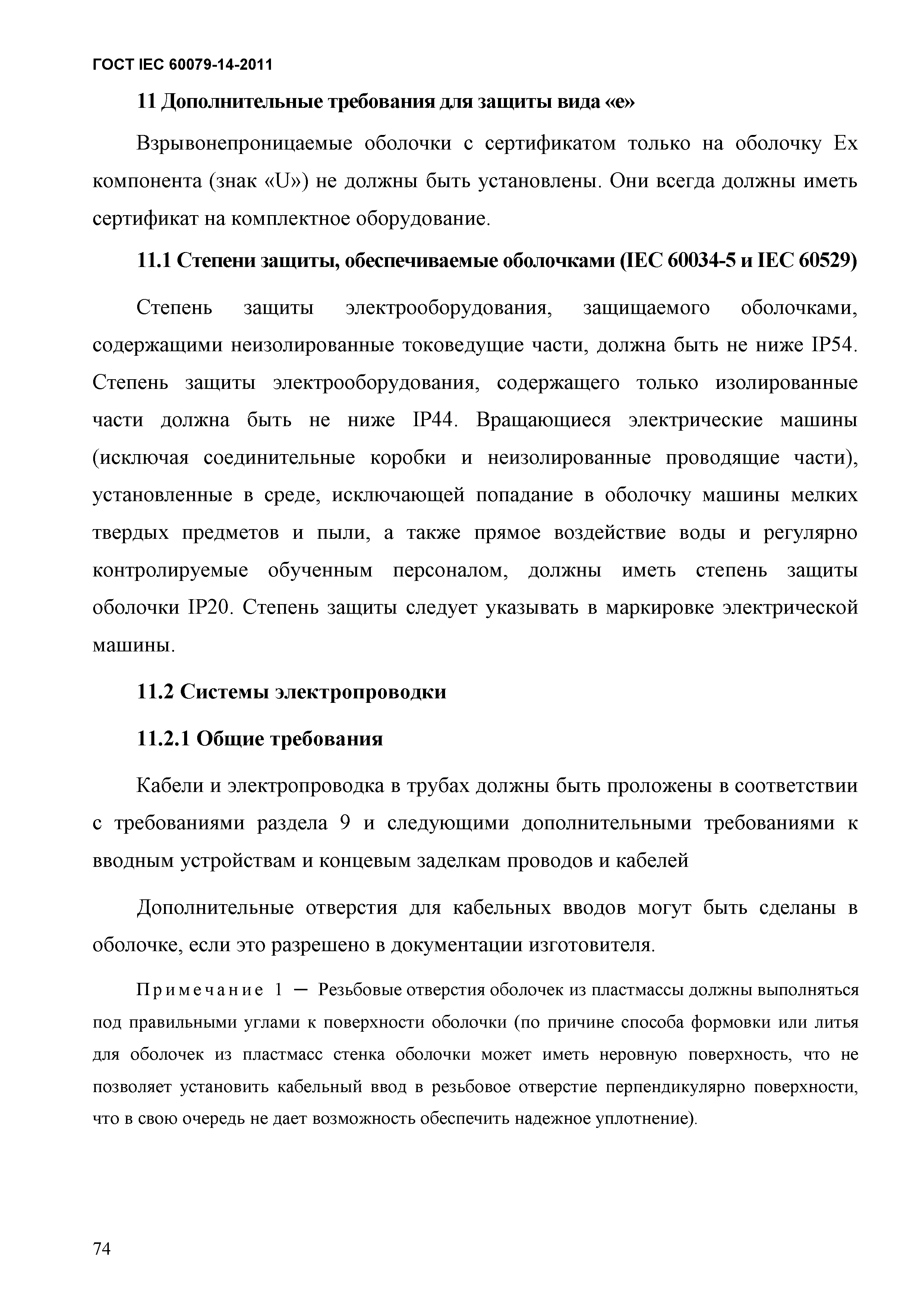 ГОСТ IEC 60079-14-2011

11 Дополнительные требования для защиты вида «е»

Взрывонепроницаемые оболочки с сертификатом только на оболочку Ex компонента (знак «U») не должны быть установлены. Они всегда должны иметь сертификат на комплектное оборудование.

11.1 Степени защиты, обеспечиваемые оболочками (IEC 60034-5 и IEC 60529)

Степень защиты электрооборудования, защищаемого оболочками, содержащими неизолированные токоведущие части, должна быть не ниже IP54. Степень защиты электрооборудования, содержащего только изолированные части должна быть не ниже IP44. Вращающиеся электрические машины (исключая соединительные коробки и неизолированные проводящие части), установленные в среде, исключающей попадание в оболочку машины мелких твердых предметов и пыли, а также прямое воздействие воды и регулярно контролируемые обученным персоналом, должны иметь степень защиты оболочки IP20. Степень защиты следует указывать в маркировке электрической машины.

11.2 Системы электропроводки

11.2.1 Общие требования

Кабели и электропроводка в трубах должны быть проложены в соответствии с требованиями раздела 9 и следующими дополнительными требованиями к вводным устройствам и концевым заделкам проводов и кабелей

Дополнительные отверстия для кабельных вводов могут быть сделаны в оболочке, если это разрешено в документации изготовителя.

Примечание 1 — Резьбовые отверстия оболочек из пластмассы должны выполняться под правильными углами к поверхности оболочки (по причине способа формовки или литья для оболочек из пластмасс стенка оболочки может иметь неровную поверхность, что не позволяет установить кабельный ввод в резьбовое отверстие перпендикулярно поверхности, что в свою очередь не дает возможность обеспечить надежное уплотнение).

74